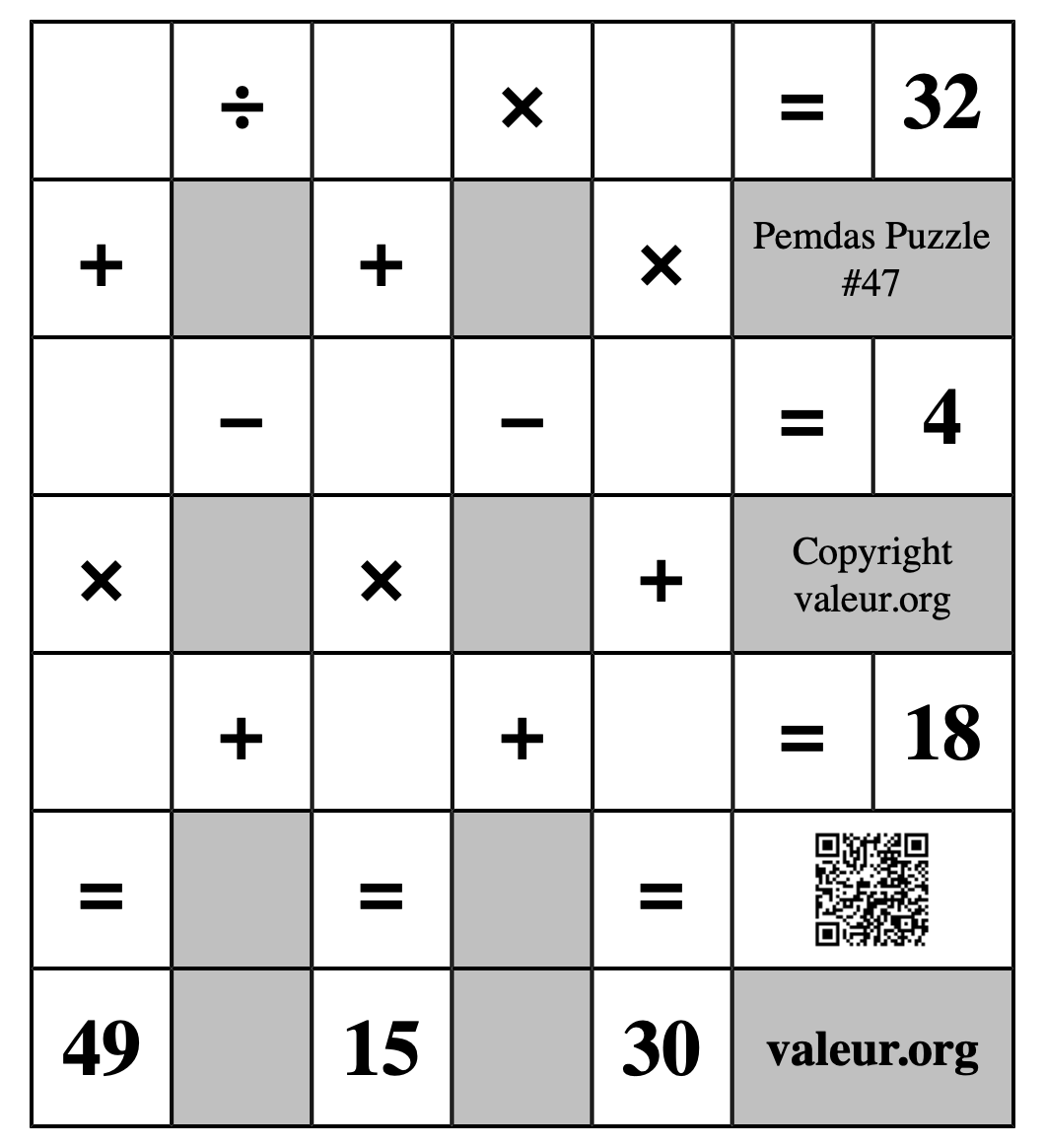 |  | ÷ |  | × |  | = | 32 |
|---|---|---|---|---|---|---|
| + |  | + |  | × | Pemdas Puzzle #47 | |
|  | − |  | − |  | = | 4 |
| × |  | × |  | + | Copyright valeur.org | |
|  | + |  | + |  | = | 18 |
| = |  | = |  | = |  | |
| 49 |  | 15 |  | 30 | valeur.org | |